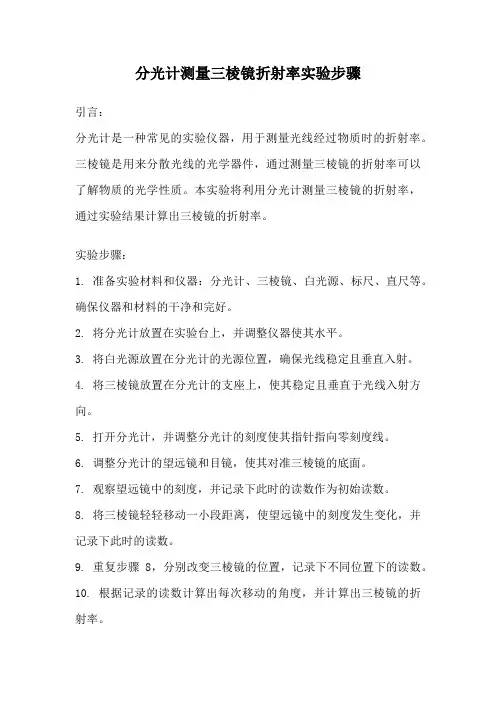 分光计测量三棱镜折射率实验步骤

引言：

分光计是一种常见的实验仪器，用于测量光线经过物质时的折射率。三棱镜是用来分散光线的光学器件，通过测量三棱镜的折射率可以了解物质的光学性质。本实验将利用分光计测量三棱镜的折射率，通过实验结果计算出三棱镜的折射率。

实验步骤：

1. 准备实验材料和仪器：分光计、三棱镜、白光源、标尺、直尺等。确保仪器和材料的干净和完好。

2. 将分光计放置在实验台上，并调整仪器使其水平。

3. 将白光源放置在分光计的光源位置，确保光线稳定且垂直入射。

4. 将三棱镜放置在分光计的支座上，使其稳定且垂直于光线入射方向。

5. 打开分光计，并调整分光计的刻度使其指针指向零刻度线。

6. 调整分光计的望远镜和目镜，使其对准三棱镜的底面。

7. 观察望远镜中的刻度，并记录下此时的读数作为初始读数。

8. 将三棱镜轻轻移动一小段距离，使望远镜中的刻度发生变化，并记录下此时的读数。

9. 重复步骤 8，分别改变三棱镜的位置，记录下不同位置下的读数。

10. 根据记录的读数计算出每次移动的角度，并计算出三棱镜的折射率。